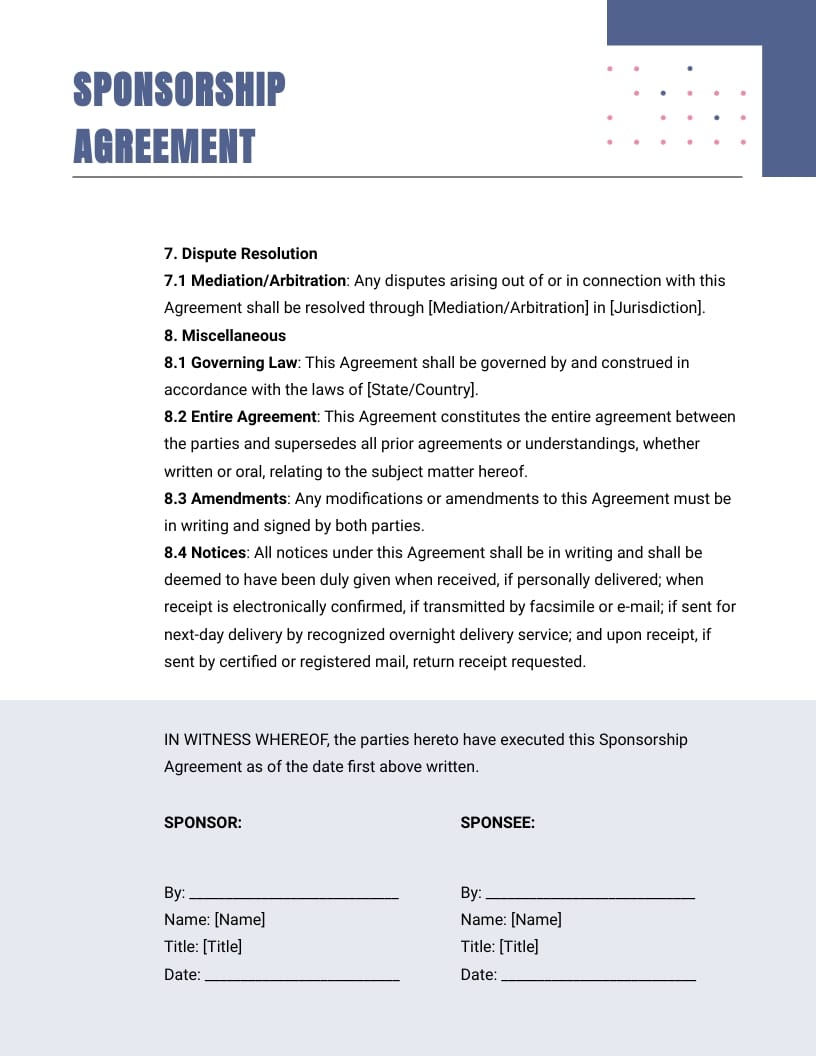 SPONSORSHIP AGREEMENT

7. Dispute Resolution
7.1 Mediation/Arbitration: Any disputes arising out of or in connection with this Agreement shall be resolved through [Mediation/Arbitration] in [Jurisdiction].
8. Miscellaneous
8.1 Governing Law: This Agreement shall be governed by and construed in accordance with the laws of [State/Country].
8.2 Entire Agreement: This Agreement constitutes the entire agreement between the parties and supersedes all prior agreements or understandings, whether written or oral, relating to the subject matter hereof.
8.3 Amendments: Any modifications or amendments to this Agreement must be in writing and signed by both parties.
8.4 Notices: All notices under this Agreement shall be in writing and shall be deemed to have been duly given when received, if personally delivered; when receipt is electronically confirmed, if transmitted by facsimile or e-mail; if sent for next-day delivery by recognized overnight delivery service; and upon receipt, if sent by certified or registered mail, return receipt requested.

IN WITNESS WHEREOF, the parties hereto have executed this Sponsorship Agreement as of the date first above written.

SPONSOR:

By: ____________________________
Name: [Name]
Title: [Title]
Date: __________________________

SPONSEE:

By: ____________________________
Name: [Name]
Title: [Title]
Date: __________________________